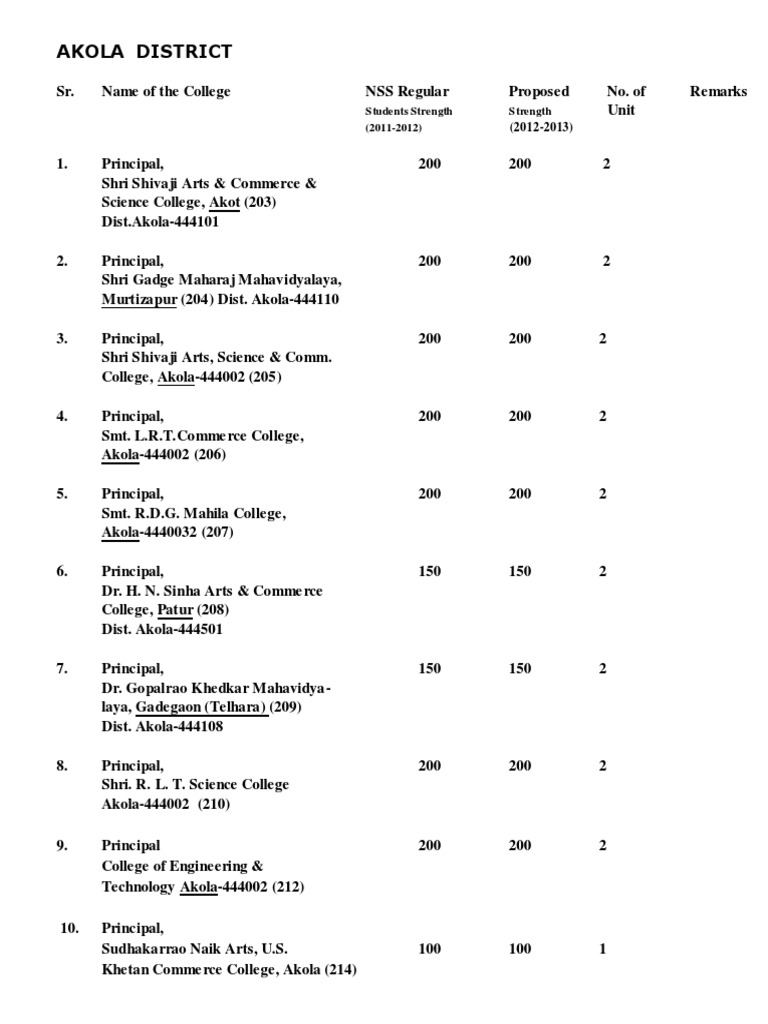 AKOLA DISTRICT

| Sr. | Name of the College | NSS Regular Students Strength (2011-2012) | Proposed Strength (2012-2013) | No. of Unit | Remarks |
|---|---|---|---|---|---|
| 1. | Principal, Shri Shivaji Arts & Commerce & Science College, Akot (203) Dist.Akola-444101 | 200 | 200 | 2 | |
| 2. | Principal, Shri Gadge Maharaj Mahavidyalaya, Murtizapur (204) Dist. Akola-444110 | 200 | 200 | 2 | |
| 3. | Principal, Shri Shivaji Arts, Science & Comm. College, Akola-444002 (205) | 200 | 200 | 2 | |
| 4. | Principal, Smt. L.R.T.Commerce College, Akola-444002 (206) | 200 | 200 | 2 | |
| 5. | Principal, Smt. R.D.G. Mahila College, Akola-4440032 (207) | 200 | 200 | 2 | |
| 6. | Principal, Dr. H. N. Sinha Arts & Commerce College, Patur (208) Dist. Akola-444501 | 150 | 150 | 2 | |
| 7. | Principal, Dr. Gopalrao Khedkar Mahavidyalaya, Gadegaon (Telhara) (209) Dist. Akola-444108 | 150 | 150 | 2 | |
| 8. | Principal, Shri. R. L. T. Science College Akola-444002 (210) | 200 | 200 | 2 | |
| 9. | Principal College of Engineering & Technology Akola-444002 (212) | 200 | 200 | 2 | |
| 10. | Principal, Sudhakarrao Naik Arts, U.S. Khetan Commerce College, Akola (214) | 100 | 100 | 1 | |